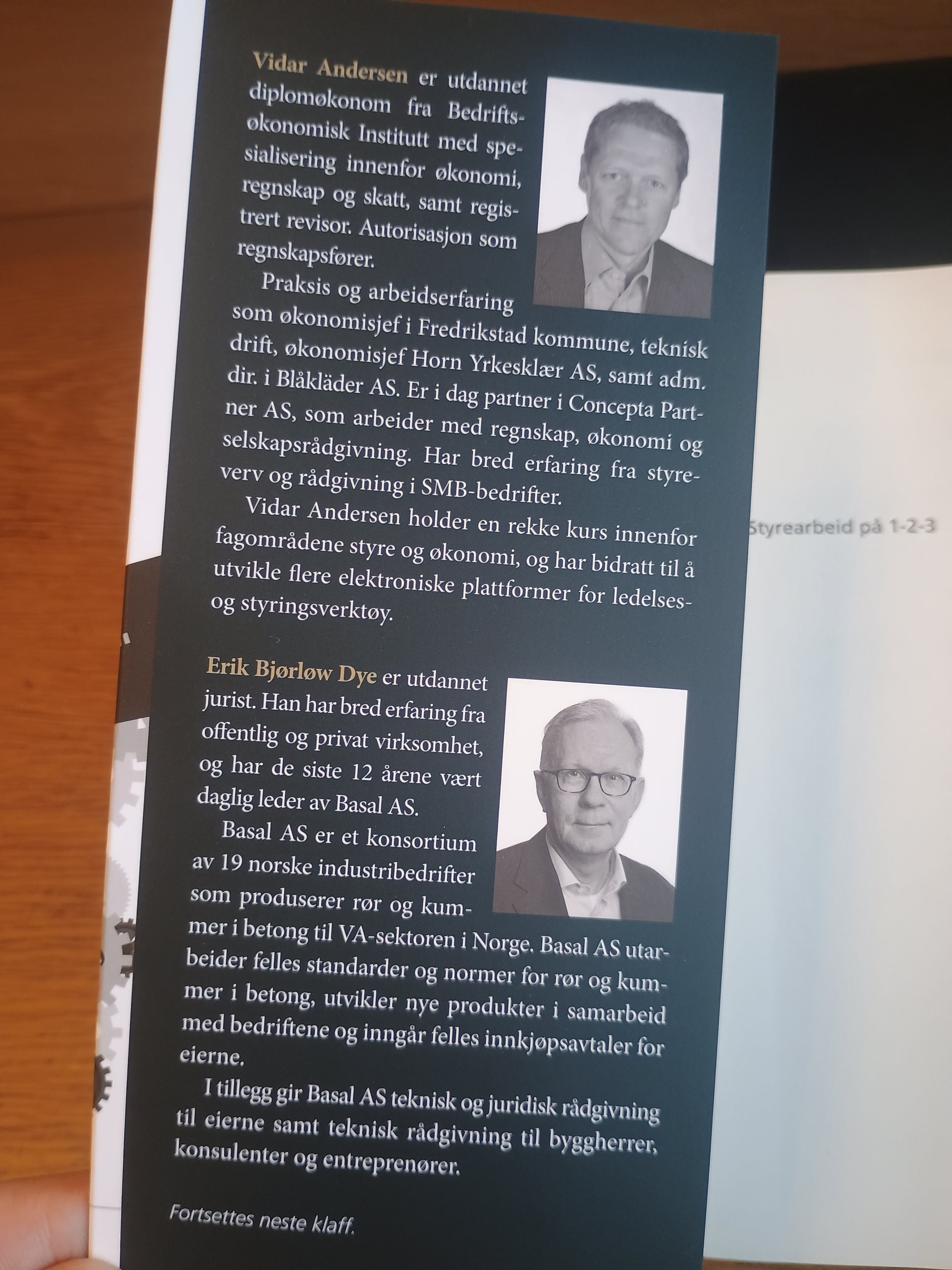 Vidar Andersen er utdannet diplomøkonom fra Bedriftsøkonomisk Institutt med spesialisering innenfor økonomi, regnskap og skatt, samt registrert revisor. Autorisasjon som regnskapsfører.

Praksis og arbeidserfaring som økonomisjef i Fredrikstad kommune, teknisk drift, økonomisjef Horn Yrkesklær AS, samt adm. dir. i Blåkläder AS. Er i dag partner i Concepta Partner AS, som arbeider med regnskap, økonomi og selskapsrådgivning. Har bred erfaring fra styreverv og rådgivning i SMB-bedrifter.

Vidar Andersen holder en rekke kurs innenfor fagområdene styre og økonomi, og har bidratt til å utvikle flere elektroniske plattformer for ledelses- og styringsverktøy.

Erik Bjørløw Dye er utdannet jurist. Han har bred erfaring fra offentlig og privat virksomhet, og har de siste 12 årene vært daglig leder av Basal AS.

Basal AS er et konsortium av 19 norske industribedrifter som produserer rør og kummer i betong til VA-sektoren i Norge. Basal AS utarbeider felles standarder og normer for rør og kummer i betong, utvikler nye produkter i samarbeid med bedriftene og inngår felles innkjøpsavtaler for eierne.

I tillegg gir Basal AS teknisk og juridisk rådgivning til eierne samt teknisk rådgivning til byggherrer, konsulenter og entreprenører.

Fortsettes neste klaff.

Styrearbeid på 1-2-3